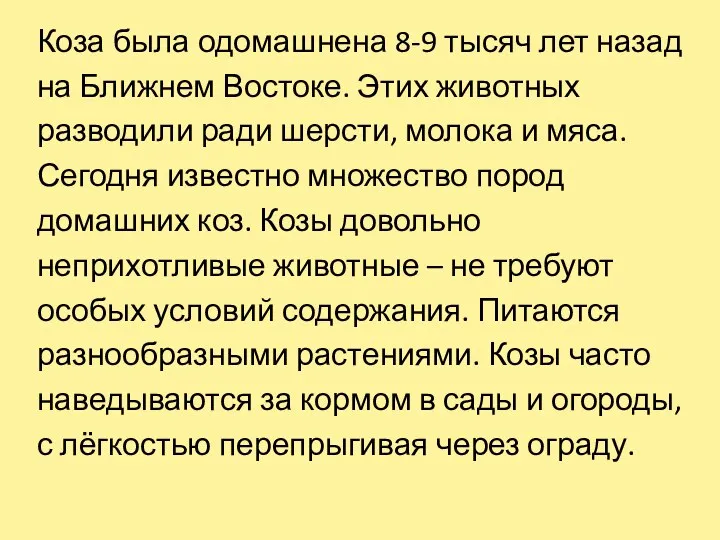 Коза была одомашнена 8-9 тысяч лет назад на Ближнем Востоке. Этих животных разводили ради шерсти, молока и мяса. Сегодня известно множество пород домашних коз. Козы довольно неприхотливые животные – не требуют особых условий содержания. Питаются разнообразными растениями. Козы часто наведываются за кормом в сады и огороды, с лёгкостью перепрыгивая через ограду.